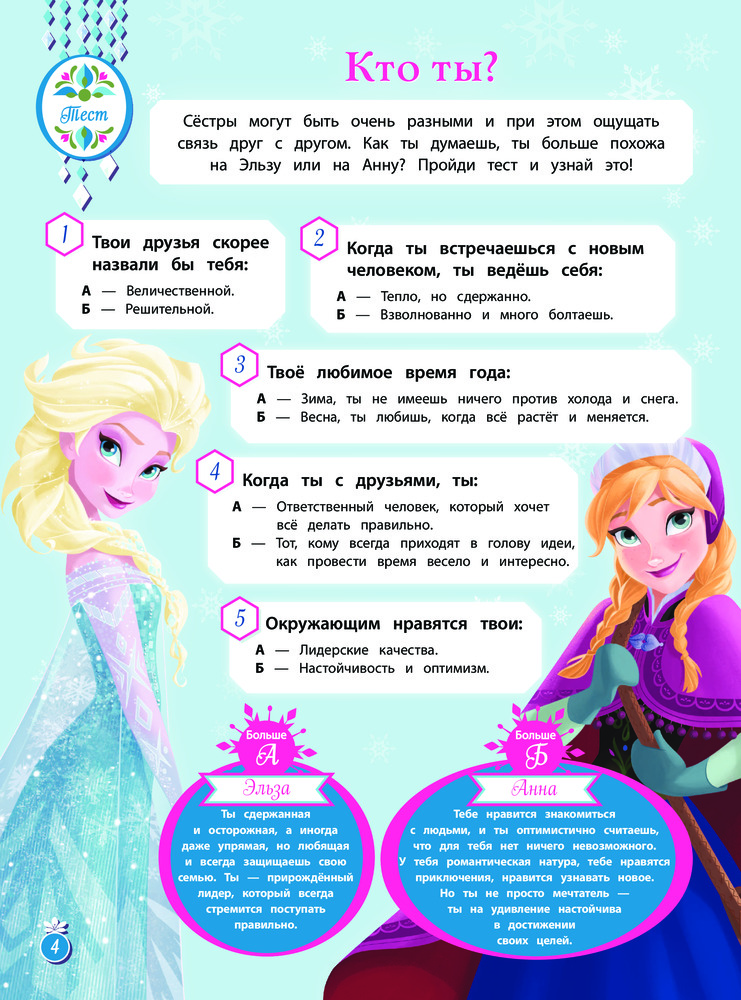 Тест

Кто ты?

Сёстры могут быть очень разными и при этом ощущать связь друг с другом. Как ты думаешь, ты больше похожа на Эльзу или на Анну? Пройди тест и узнай это!

1 Твои друзья скорее назвали бы тебя:
А — Величественной.
Б — Решительной.

2 Когда ты встречаешься с новым человеком, ты ведёшь себя:
А — Тепло, но сдержанно.
Б — Взволнованно и много болтаешь.

3 Твоё любимое время года:
А — Зима, ты не имеешь ничего против холода и снега.
Б — Весна, ты любишь, когда всё растёт и меняется.

4 Когда ты с друзьями, ты:
А — Ответственный человек, который хочет всё делать правильно.
Б — Тот, кому всегда приходят в голову идеи, как провести время весело и интересно.

5 Окружающим нравятся твои:
А — Лидерские качества.
Б — Настойчивость и оптимизм.

Больше А

Эльза

Ты сдержанная и осторожная, а иногда даже упрямая, но любящая и всегда защищаешь свою семью. Ты — прирождённый лидер, который всегда стремится поступать правильно.

Больше Б

Анна

Тебе нравится знакомиться с людьми, и ты оптимистично считаешь, что для тебя нет ничего невозможного. У тебя романтическая натура, тебе нравятся приключения, нравится узнавать новое. Но ты не просто мечтатель — ты на удивление настойчива в достижении своих целей.

4